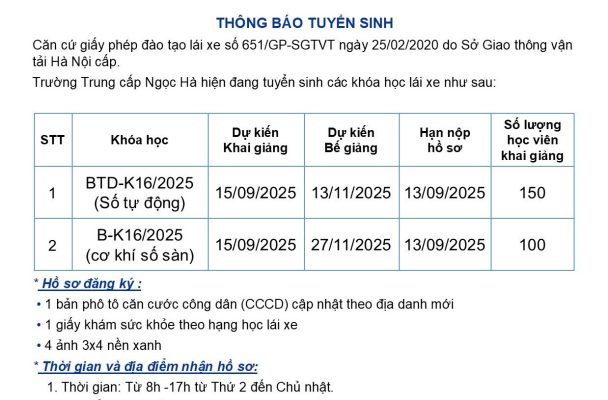 THÔNG BÁO TUYỂN SINH

Căn cứ giấy phép đào tạo lái xe số 651/GP-SGTVT ngày 25/02/2020 do Sở Giao thông vận tải Hà Nội cấp.

Trường Trung cấp Ngọc Hà hiện đang tuyển sinh các khóa học lái xe như sau:

| STT | Khóa học | Dự kiến Khai giảng | Dự kiến Bế giảng | Hạn nộp hồ sơ | Số lượng học viên khai giảng |
|---|---|---|---|---|---|
| 1 | BTD-K16/2025 (Số tự động) | 15/09/2025 | 13/11/2025 | 13/09/2025 | 150 |
| 2 | B-K16/2025 (cơ khí số sàn) | 15/09/2025 | 27/11/2025 | 13/09/2025 | 100 |

* Hồ sơ đăng ký :

• 1 bản phô tô căn cước công dân (CCCD) cập nhật theo địa danh mới

• 1 giấy khám sức khỏe theo hạng học lái xe

• 4 ảnh 3x4 nền xanh

* Thời gian và địa điểm nhận hồ sơ:

1. Thời gian: Từ 8h -17h từ Thứ 2 đến Chủ nhật.